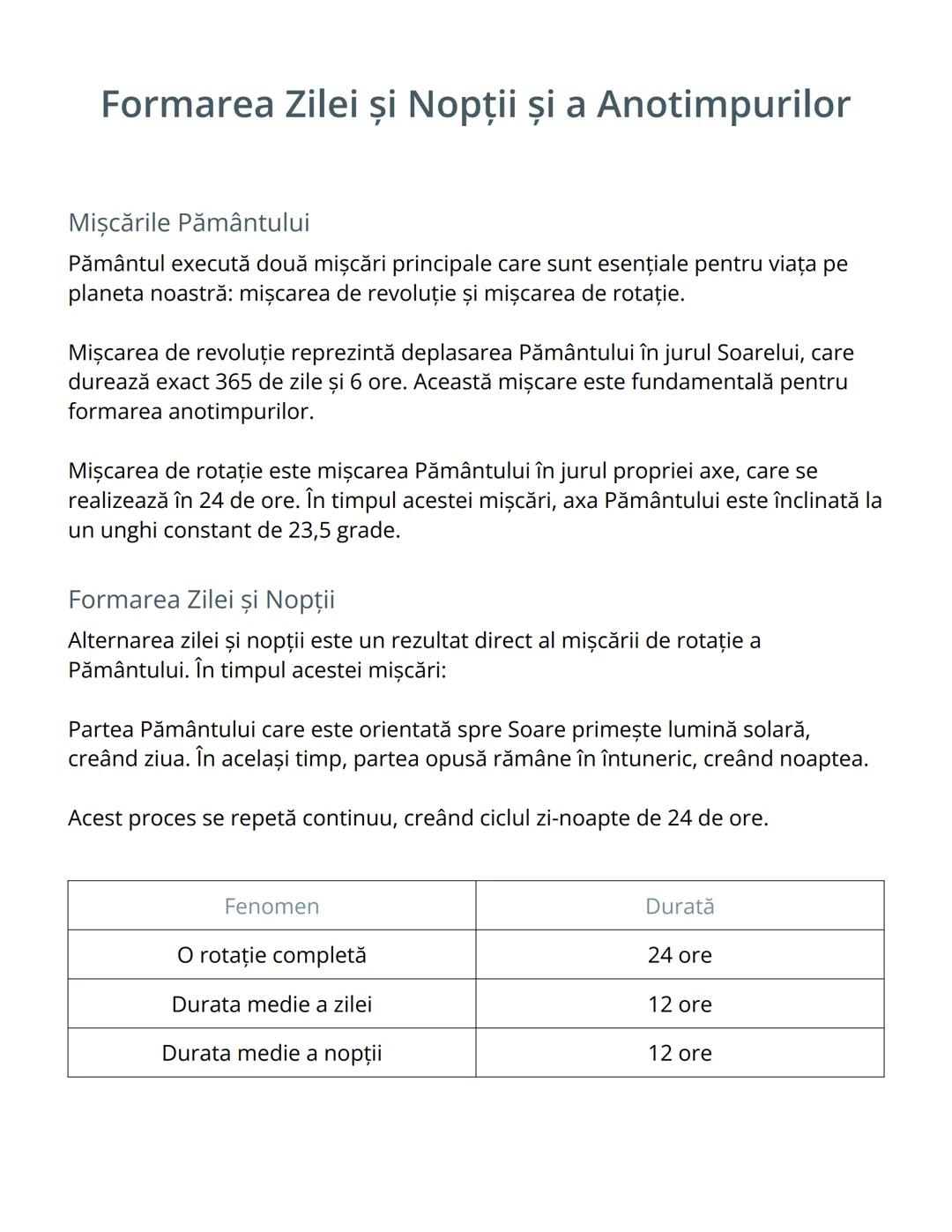 Formarea Zilei și Nopții și a Anotimpurilor

Mișcările Pământului

Pământul execută două mișcări principale care sunt esențiale pentru viața pe planeta noastră: mișcarea de revoluție și mișcarea de rotație.

Mișcarea de revoluție reprezintă deplasarea Pământului în jurul Soarelui, care durează exact 365 de zile și 6 ore. Această mișcare este fundamentală pentru formarea anotimpurilor.

Mișcarea de rotație este mișcarea Pământului în jurul propriei axe, care se realizează în 24 de ore. În timpul acestei mișcări, axa Pământului este înclinată la un unghi constant de 23,5 grade.

Formarea Zilei și Nopții

Alternarea zilei și nopții este un rezultat direct al mișcării de rotație a Pământului. În timpul acestei mișcări:

Partea Pământului care este orientată spre Soare primește lumină solară, creând ziua. În același timp, partea opusă rămâne în întuneric, creând noaptea.

Acest proces se repetă continuu, creând ciclul zi-noapte de 24 de ore.

| Fenomen | Durată |
|---|---|
| O rotație completă | 24 ore |
| Durata medie a zilei | 12 ore |
| Durata medie a nopții | 12 ore |